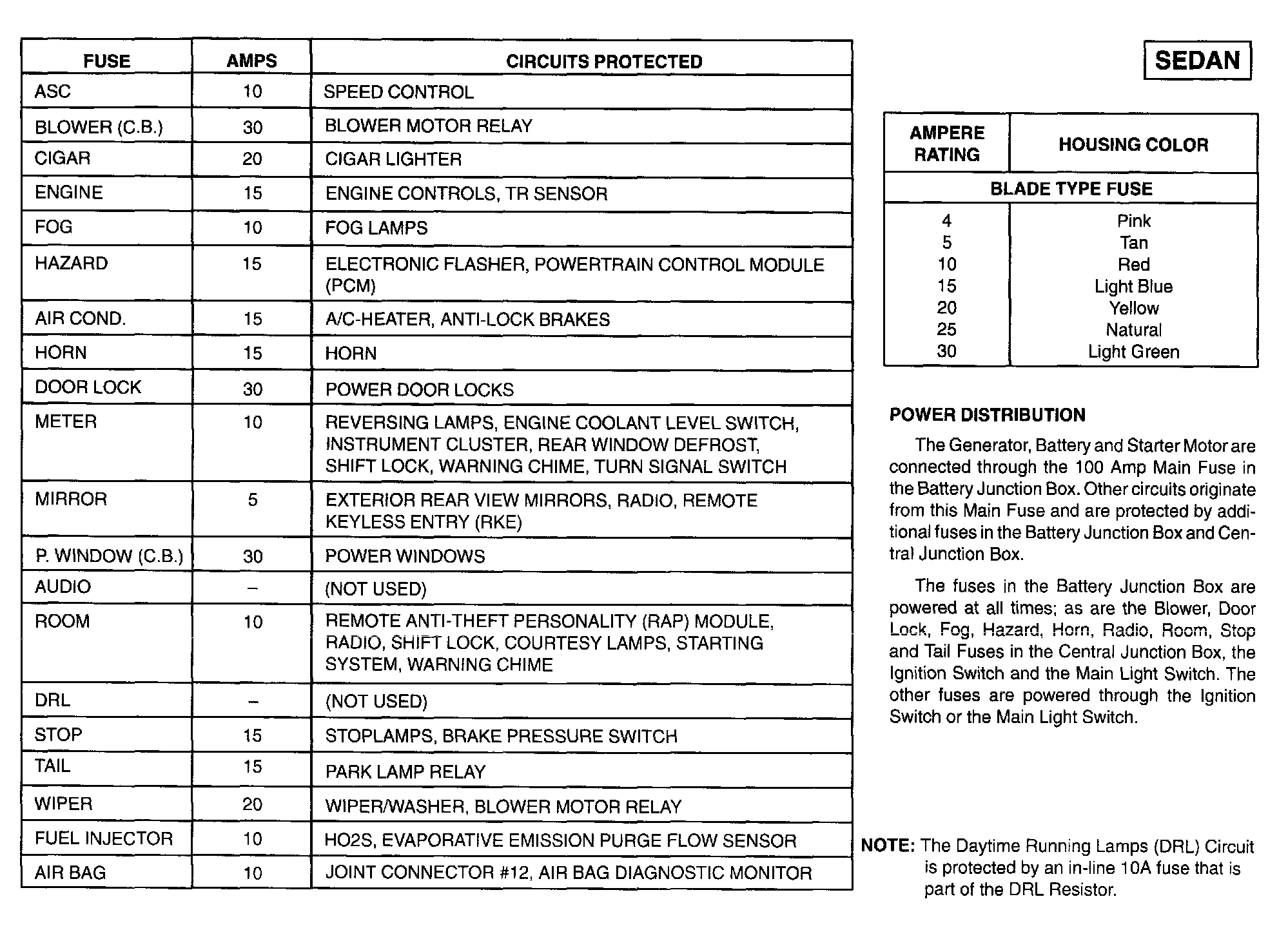 | FUSE | AMPS | CIRCUITS PROTECTED |
|---|---|---|
| ASC | 10 | SPEED CONTROL |
| BLOWER (C.B.) | 30 | BLOWER MOTOR RELAY |
| CIGAR | 20 | CIGAR LIGHTER |
| ENGINE | 15 | ENGINE CONTROLS, TR SENSOR |
| FOG | 10 | FOG LAMPS |
| HAZARD | 15 | ELECTRONIC FLASHER, POWERTRAIN CONTROL MODULE (PCM) |
| AIR COND. | 15 | A/C-HEATER, ANTI-LOCK BRAKES |
| HORN | 15 | HORN |
| DOOR LOCK | 30 | POWER DOOR LOCKS |
| METER | 10 | REVERSING LAMPS, ENGINE COOLANT LEVEL SWITCH, INSTRUMENT CLUSTER, REAR WINDOW DEFROST, SHIFT LOCK, WARNING CHIME, TURN SIGNAL SWITCH |
| MIRROR | 5 | EXTERIOR REAR VIEW MIRRORS, RADIO, REMOTE KEYLESS ENTRY (RKE) |
| P. WINDOW (C.B.) | 30 | POWER WINDOWS |
| AUDIO | – | (NOT USED) |
| ROOM | 10 | REMOTE ANTI-THEFT PERSONALITY (RAP) MODULE, RADIO, SHIFT LOCK, COURTESY LAMPS, STARTING SYSTEM, WARNING CHIME |
| DRL | – | (NOT USED) |
| STOP | 15 | STOPLAMPS, BRAKE PRESSURE SWITCH |
| TAIL | 15 | PARK LAMP RELAY |
| WIPER | 20 | WIPER/WASHER, BLOWER MOTOR RELAY |
| FUEL INJECTOR | 10 | HO2S, EVAPORATIVE EMISSION PURGE FLOW SENSOR |
| AIR BAG | 10 | JOINT CONNECTOR #12, AIR BAG DIAGNOSTIC MONITOR |

SEDAN

| AMPERE RATING | HOUSING COLOR |
|---|---|
| BLADE TYPE FUSE | |
| 4 | Pink |
| 5 | Tan |
| 10 | Red |
| 15 | Light Blue |
| 20 | Yellow |
| 25 | Natural |
| 30 | Light Green |

POWER DISTRIBUTION

The Generator, Battery and Starter Motor are connected through the 100 Amp Main Fuse in the Battery Junction Box. Other circuits originate from this Main Fuse and are protected by additional fuses in the Battery Junction Box and Central Junction Box.

The fuses in the Battery Junction Box are powered at all times; as are the Blower, Door Lock, Fog, Hazard, Horn, Radio, Room, Stop and Tail Fuses in the Central Junction Box, the Ignition Switch and the Main Light Switch. The other fuses are powered through the Ignition Switch or the Main Light Switch.

NOTE: The Daytime Running Lamps (DRL) Circuit is protected by an in-line 10A fuse that is part of the DRL Resistor.